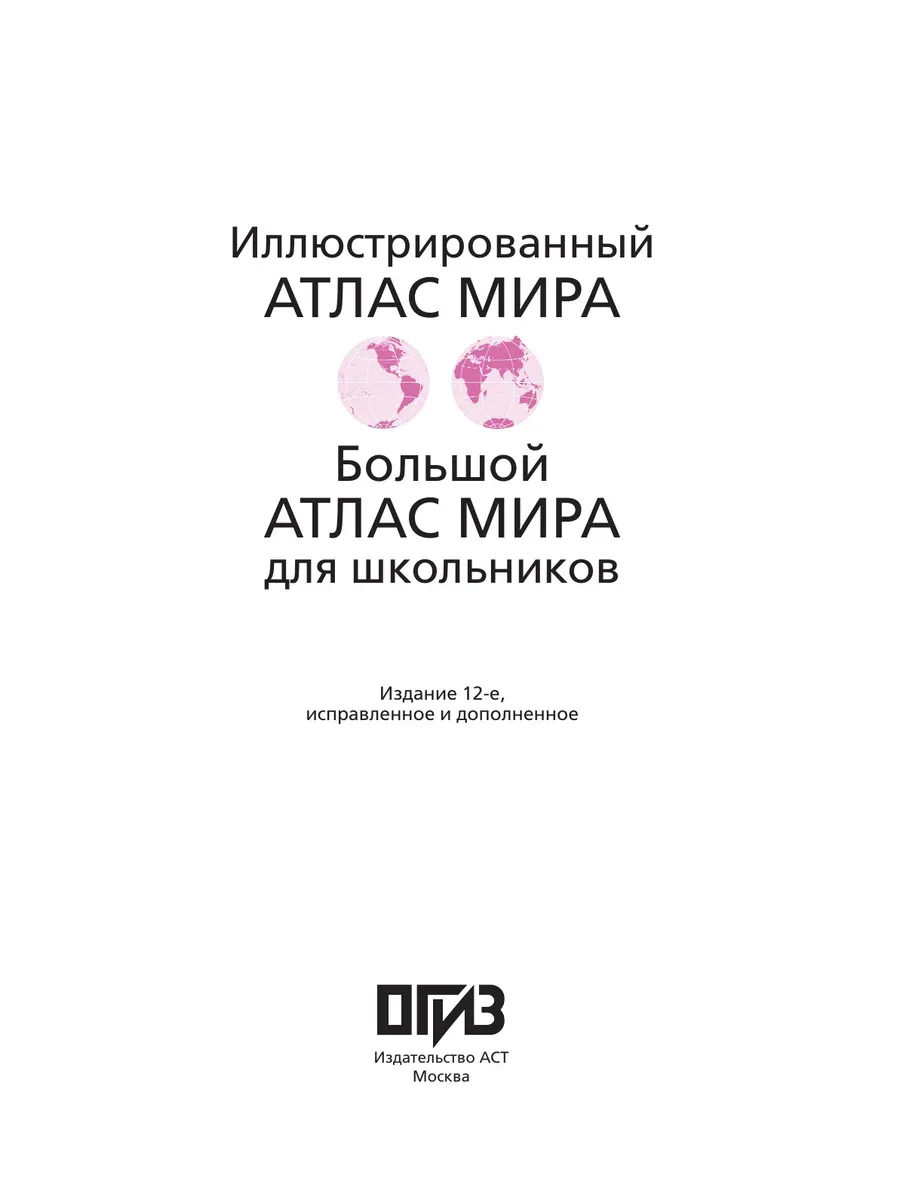 Иллюстрированный
АТЛАС МИРА

Большой
АТЛАС МИРА
для школьников

Издание 12-е,
исправленное и дополненное

ОГИЗ

Издательство АСТ
Москва